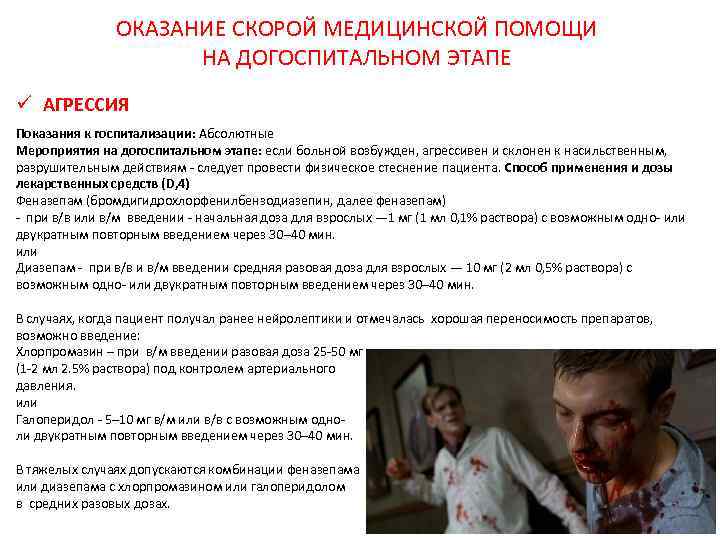 ОКАЗАНИЕ СКОРОЙ МЕДИЦИНСКОЙ ПОМОЩИ
НА ДОГОСПИТАЛЬНОМ ЭТАПЕ

✓ АГРЕССИЯ

Показания к госпитализации: Абсолютные
Мероприятия на догоспитальном этапе: если больной возбужден, агрессивен и склонен к насильственным, разрушительным действиям - следует провести физическое стеснение пациента. Способ применения и дозы лекарственных средств (D,4)
Феназепам (бромдигидрохлорфенилбензодиазепин, далее феназепам)
- при в/в или в/м введении - начальная доза для взрослых —1 мг (1 мл 0,1% раствора) с возможным одно- или двукратным повторным введением через 30–40 мин.
или
Диазепам - при в/в и в/м введении средняя разовая доза для взрослых — 10 мг (2 мл 0,5% раствора) с возможным одно- или двукратным повторным введением через 30–40 мин.

В случаях, когда пациент получал ранее нейролептики и отмечалась хорошая переносимость препаратов, возможно введение:
Хлорпромазин – при в/м введении разовая доза 25-50 мг (1-2 мл 2.5% раствора) под контролем артериального давления.
или
Галоперидол - 5–10 мг в/м или в/в с возможным одно- ли двукратным повторным введением через 30–40 мин.

В тяжелых случаях допускаются комбинации феназепама или диазепама с хлорпромазином или галоперидолом в средних разовых дозах.